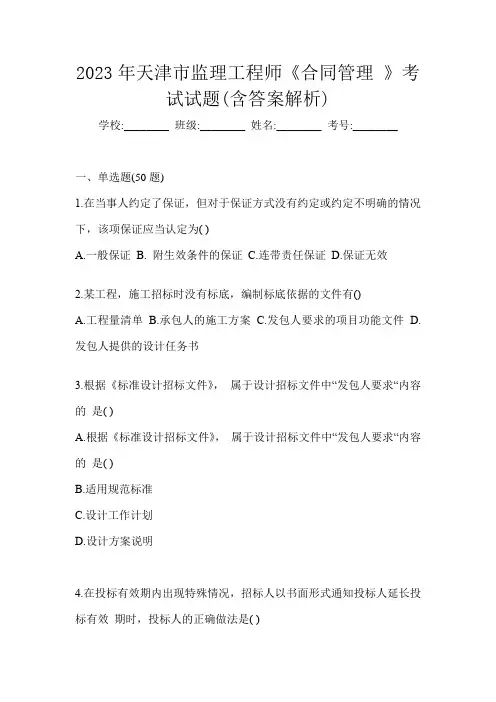 2023 年天津市监理工程师《合同管理 》考试试题(含答案解析)

学校:________ 班级:________ 姓名:________ 考号:________

一、单选题(50 题)

1.在当事人约定了保证，但对于保证方式没有约定或约定不明确的情况下，该项保证应当认定为( )

A.一般保证 B. 附生效条件的保证 C.连带责任保证 D.保证无效

2.某工程，施工招标时没有标底，编制标底依据的文件有()

A.工程量清单 B.承包人的施工方案 C.发包人要求的项目功能文件 D.发包人提供的设计任务书

3.根据《标准设计招标文件》， 属于设计招标文件中“发包人要求“内容的 是( )

A.根据《标准设计招标文件》， 属于设计招标文件中“发包人要求“内容的 是( )

B.适用规范标准

C.设计工作计划

D.设计方案说明

4.在投标有效期内出现特殊情况，招标人以书面形式通知投标人延长投标有效 期时，投标人的正确做法是( )